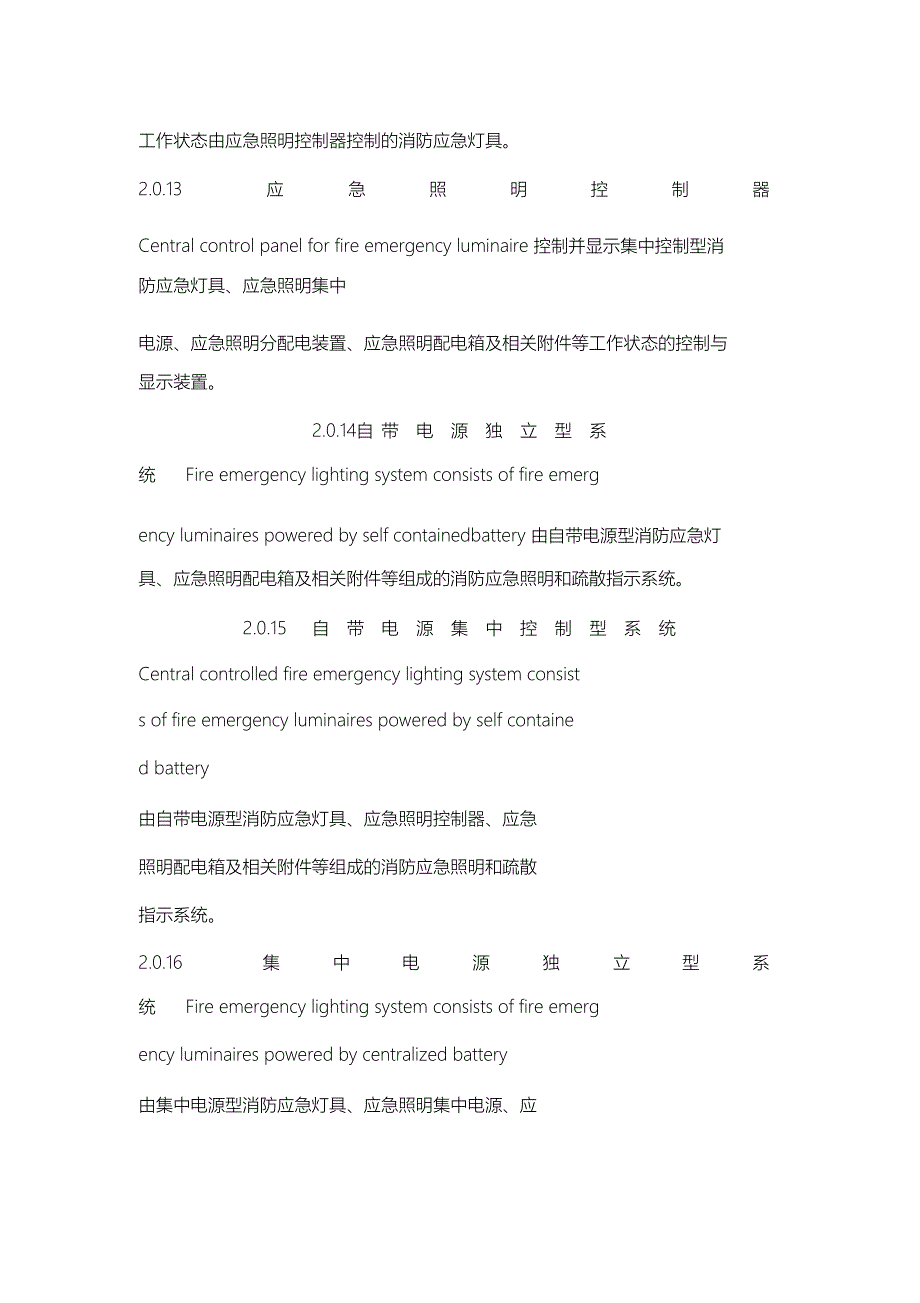 工作状态由应急照明控制器控制的消防应急灯具。

2.0.13 应急照明控制器

Central control panel for fire emergency luminaire 控制并显示集中控制型消防应急灯具、应急照明集中

电源、应急照明分配电装置、应急照明配电箱及相关附件等工作状态的控制与显示装置。

2.0.14自带电源独立型系

统 Fire emergency lighting system consists of fire emerg

ency luminaires powered by self containedbattery 由自带电源型消防应急灯具、应急照明配电箱及相关附件等组成的消防应急照明和疏散指示系统。

2.0.15 自带电源集中控制型系统

Central controlled fire emergency lighting system consist

s of fire emergency luminaires powered by self containe

d battery

由自带电源型消防应急灯具、应急照明控制器、应急

照明配电箱及相关附件等组成的消防应急照明和疏散

指示系统。

2.0.16 集中电源独立型系

统 Fire emergency lighting system consists of fire emerg

ency luminaires powered by centralized battery

由集中电源型消防应急灯具、应急照明集中电源、应